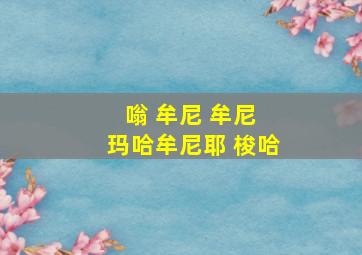 嗡 牟尼 牟尼
玛哈牟尼耶 梭哈